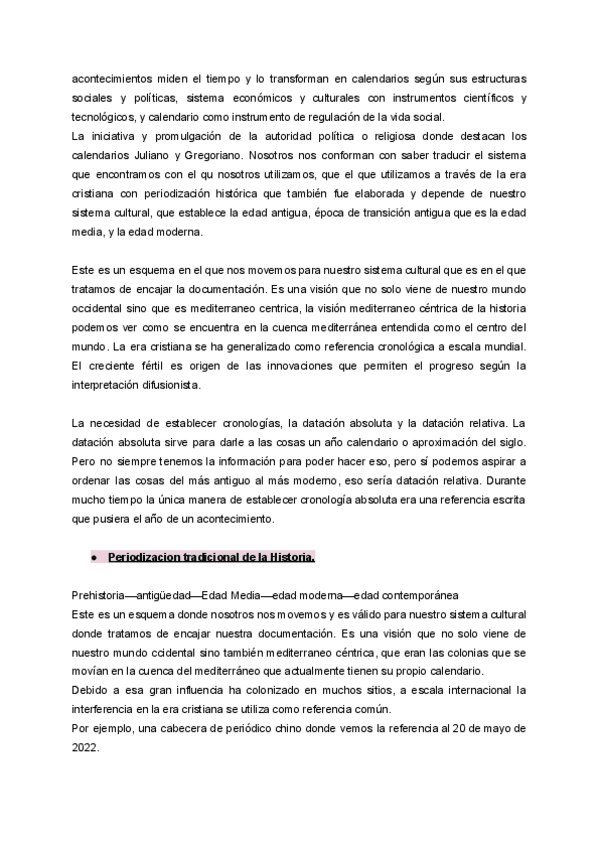 acontecimientos miden el tiempo y lo transforman en calendarios según sus estructuras sociales y políticas, sistema económicos y culturales con instrumentos científicos y tecnológicos, y calendario como instrumento de regulación de la vida social.
La iniciativa y promulgación de la autoridad política o religiosa donde destacan los calendarios Juliano y Gregoriano. Nosotros nos conforman con saber traducir el sistema que encontramos con el qu nosotros utilizamos, que el que utilizamos a través de la era cristiana con periodización histórica que también fue elaborada y depende de nuestro sistema cultural, que establece la edad antigua, época de transición antigua que es la edad media, y la edad moderna.

Este es un esquema en el que nos movemos para nuestro sistema cultural que es en el que tratamos de encajar la documentación. Es una visión que no solo viene de nuestro mundo occidental sino que es mediterraneo centrica, la visión mediterraneo céntrica de la historia podemos ver como se encuentra en la cuenca mediterránea entendida como el centro del mundo. La era cristiana se ha generalizado como referencia cronológica a escala mundial. El creciente fértil es origen de las innovaciones que permiten el progreso según la interpretación difusionista.

La necesidad de establecer cronologías, la datación absoluta y la datación relativa. La datación absoluta sirve para darle a las cosas un año calendario o aproximación del siglo. Pero no siempre tenemos la información para poder hacer eso, pero sí podemos aspirar a ordenar las cosas del más antiguo al más moderno, eso sería datación relativa. Durante mucho tiempo la única manera de establecer cronología absoluta era una referencia escrita que pusiera el año de un acontecimiento.

● Periodizacion tradicional de la Historia.

Prehistoria—antigüedad—Edad Media—edad moderna—edad contemporánea
Este es un esquema donde nosotros nos movemos y es válido para nuestro sistema cultural donde tratamos de encajar nuestra documentación. Es una visión que no solo viene de nuestro mundo ccidental sino también mediterraneo céntrica, que eran las colonias que se movían en la cuenca del mediterráneo que actualmente tienen su propio calendario.
Debido a esa gran influencia ha colonizado en muchos sitios, a escala internacional la interferencia en la era cristiana se utiliza como referencia común.
Por ejemplo, una cabecera de periódico chino donde vemos la referencia al 20 de mayo de 2022.